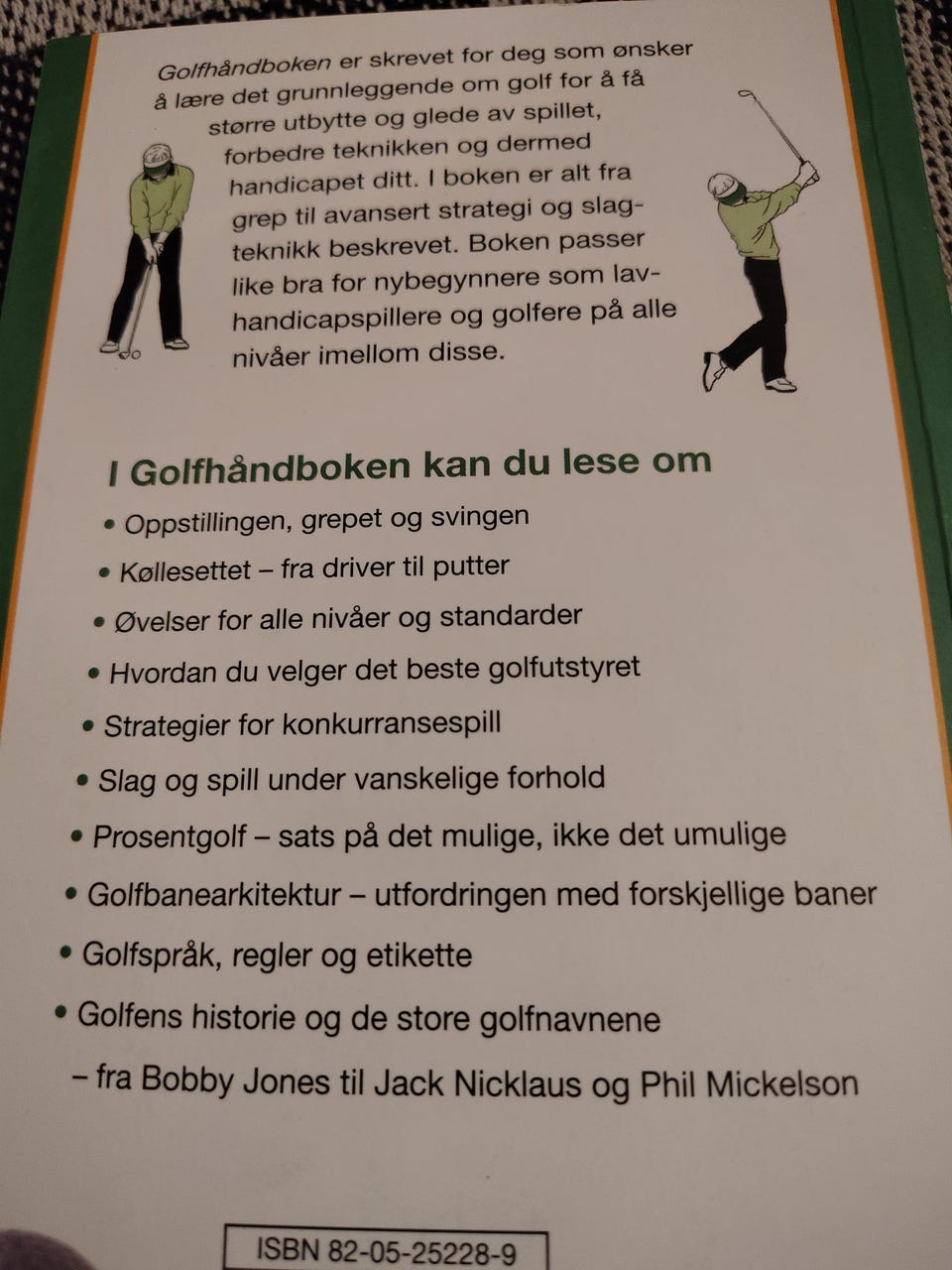 Golfhåndboken er skrevet for deg som ønsker å lære det grunnleggende om golf for å få større utbytte og glede av spillet, forbedre teknikken og dermed handicapet ditt. I boken er alt fra grep til avansert strategi og slagteknikk beskrevet. Boken passer like bra for nybegynnere som lavhandicapspillere og golfere på alle nivåer imellom disse.

I Golfhåndboken kan du lese om

• Oppstillingen, grepet og svingen
• Køllesettet – fra driver til putter
• Øvelser for alle nivåer og standarder
• Hvordan du velger det beste golfutstyret
• Strategier for konkurransespill
• Slag og spill under vanskelige forhold
• Prosentgolf – sats på det mulige, ikke det umulige
• Golfbanearkitektur – utfordringen med forskjellige baner
• Golfspråk, regler og etikette
• Golfens historie og de store golfnavnene – fra Bobby Jones til Jack Nicklaus og Phil Mickelson

ISBN 82-05-25228-9